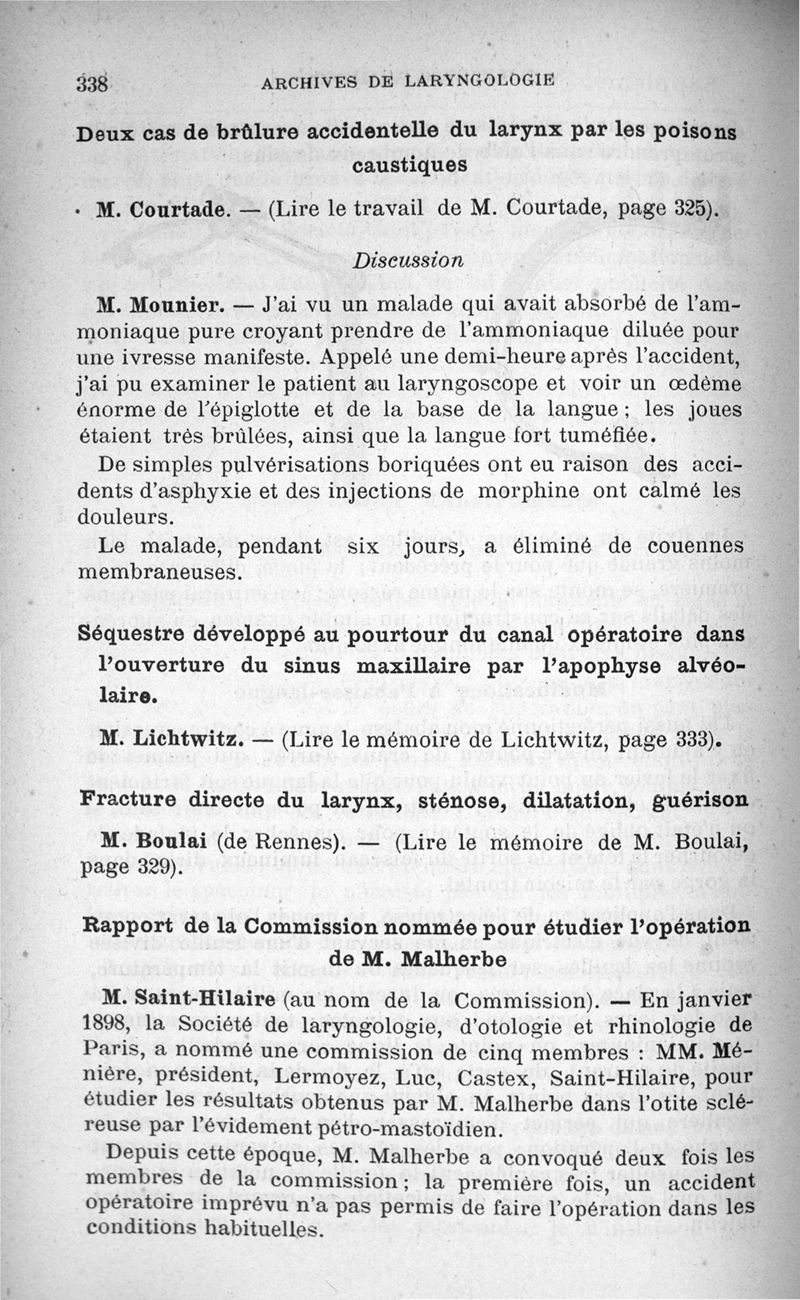 338 ARCHIVES DE LARYNGOLOGIE

Deux cas de brûlure accidentelle du larynx par les poisons caustiques

M. Courtade. — (Lire le travail de M. Courtade, page 325).

Discussion

M. Mounier. — J'ai vu un malade qui avait absorbé de l'ammoniaque pure croyant prendre de l'ammoniaque diluée pour une ivresse manifeste. Appelé une demi-heure après l'accident, j'ai pu examiner le patient au laryngoscope et voir un œdème énorme de l'épiglotte et de la base de la langue ; les joues étaient très brûlées, ainsi que la langue fort tuméfiée.

De simples pulvérisations boriquées ont eu raison des accidents d'asphyxie et des injections de morphine ont calmé les douleurs.

Le malade, pendant six jours, a éliminé de couennes membraneuses.

Séquestre développé au pourtour du canal opératoire dans l'ouverture du sinus maxillaire par l'apophyse alvéolaire.

M. Lichtwitz. — (Lire le mémoire de Lichtwitz, page 333).

Fracture directe du larynx, sténose, dilatation, guérison

M. Boulai (de Rennes). — (Lire le mémoire de M. Boulai, page 329).

Rapport de la Commission nommée pour étudier l'opération de M. Malherbe

M. Saint-Hilaire (au nom de la Commission). — En janvier 1898, la Société de laryngologie, d'otologie et rhinologie de Paris, a nommé une commission de cinq membres : MM. Ménière, président, Lermoyez, Luc, Castex, Saint-Hilaire, pour étudier les résultats obtenus par M. Malherbe dans l'otite scléreuse par l'évidement pétro-mastoïdien.

Depuis cette époque, M. Malherbe a convoqué deux fois les membres de la commission ; la première fois, un accident opératoire imprévu n'a pas permis de faire l'opération dans les conditions habituelles.